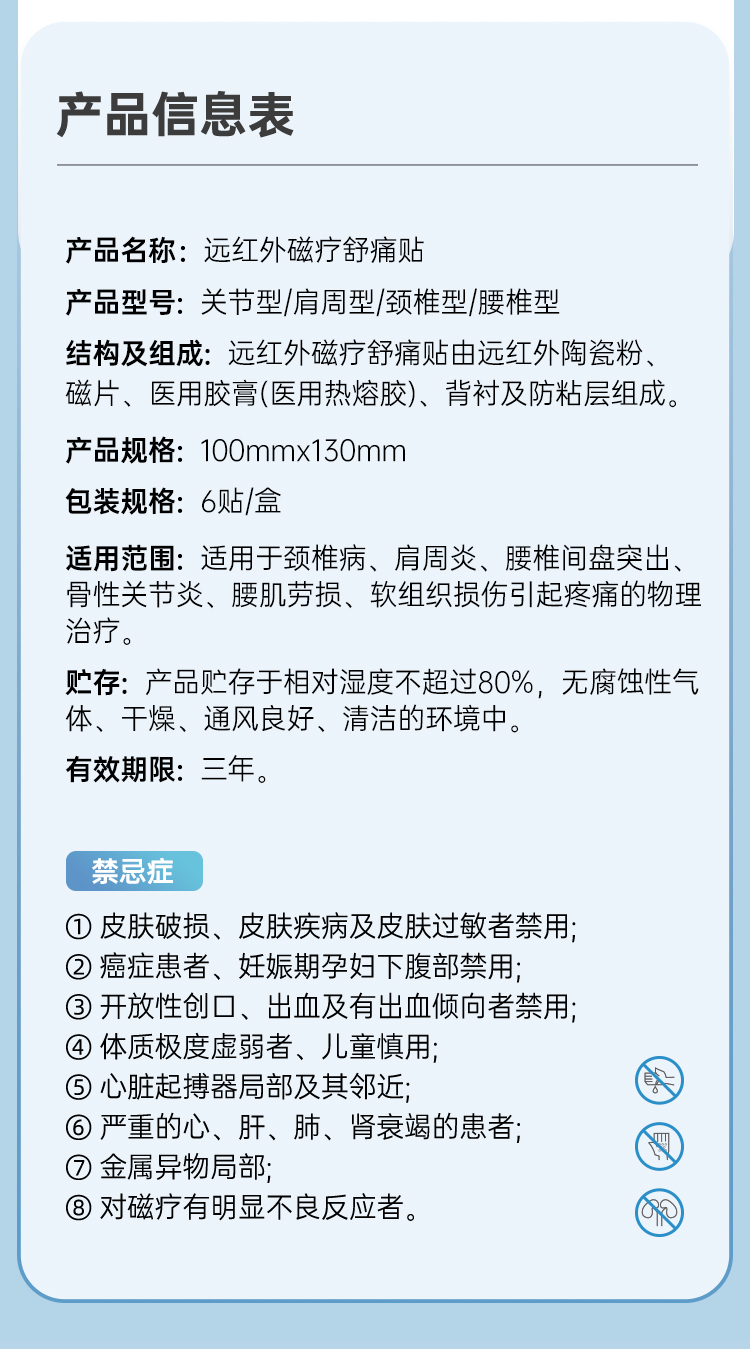 产品信息表

产品名称：远红外磁疗舒痛贴

产品型号：关节型/肩周型/颈椎型/腰椎型

结构及组成：远红外磁疗舒痛贴由远红外陶瓷粉、磁片、医用胶膏(医用热熔胶)、背衬及防粘层组成。

产品规格：100mmx130mm

包装规格：6贴/盒

适用范围：适用于颈椎病、肩周炎、腰椎间盘突出、骨性关节炎、腰肌劳损、软组织损伤引起疼痛的物理治疗。

贮存：产品贮存于相对湿度不超过80%，无腐蚀性气体、干燥、通风良好、清洁的环境中。

有效期限：三年。

禁忌症

① 皮肤破损、皮肤疾病及皮肤过敏者禁用;
② 癌症患者、妊娠期孕妇下腹部禁用;
③ 开放性创口、出血及有出血倾向者禁用;
④ 体质极度虚弱者、儿童慎用;
⑤ 心脏起搏器局部及其邻近;
⑥ 严重的心、肝、肺、肾衰竭的患者;
⑦ 金属异物局部;
⑧ 对磁疗有明显不良反应者。